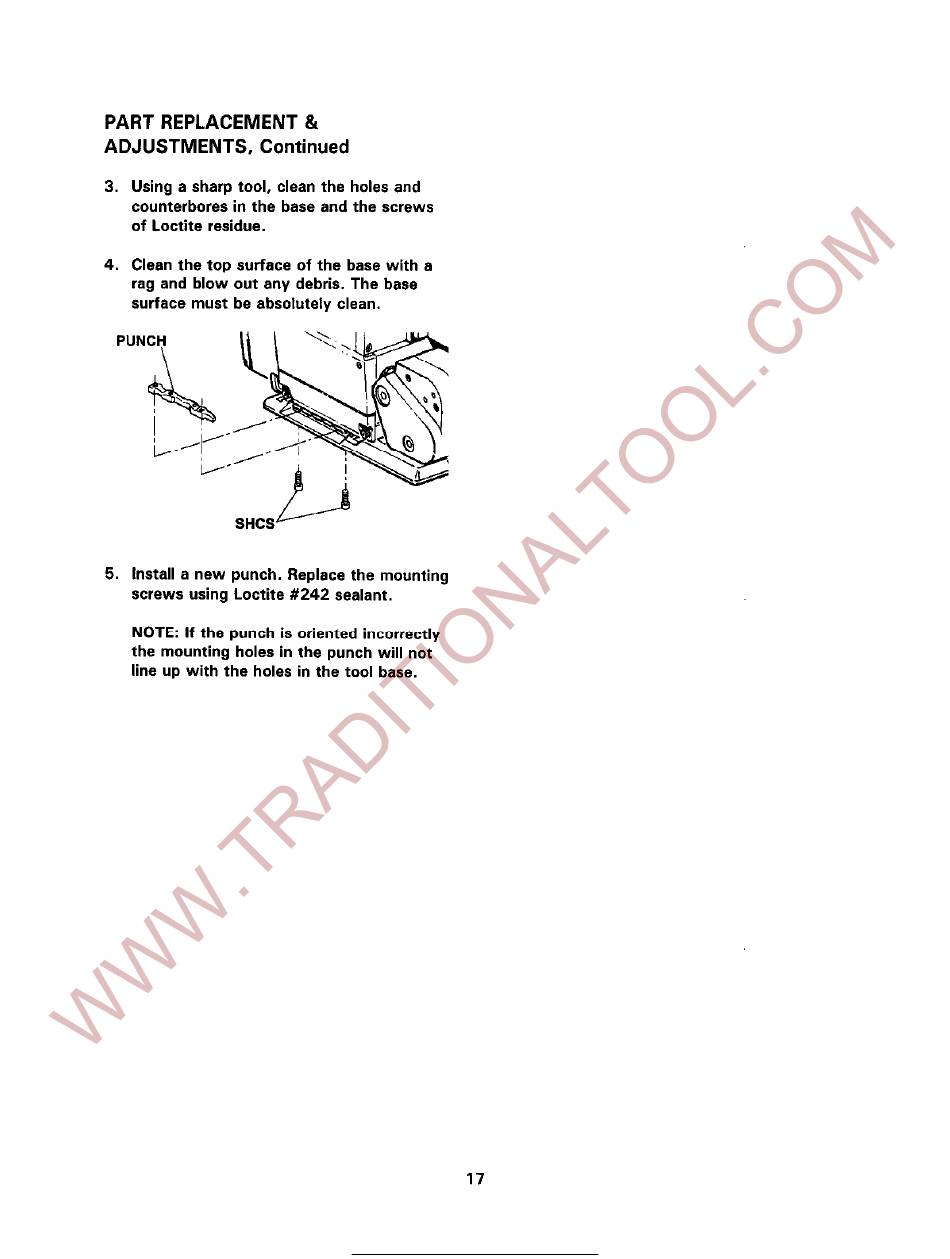 PART REPLACEMENT &
ADJUSTMENTS, Continued

3. Using a sharp tool, clean the holes and counterbores in the base and the screws of Loctite residue.

4. Clean the top surface of the base with a rag and blow out any debris. The base surface must be absolutely clean.

PUNCH

SHCS

5. Install a new punch. Replace the mounting screws using Loctite #242 sealant.

NOTE: If the punch is oriented incorrectly the mounting holes in the punch will not line up with the holes in the tool base.

17

WWW.TRADITIONALTOOL.COM